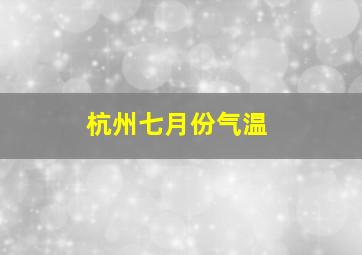 杭州七月份气温